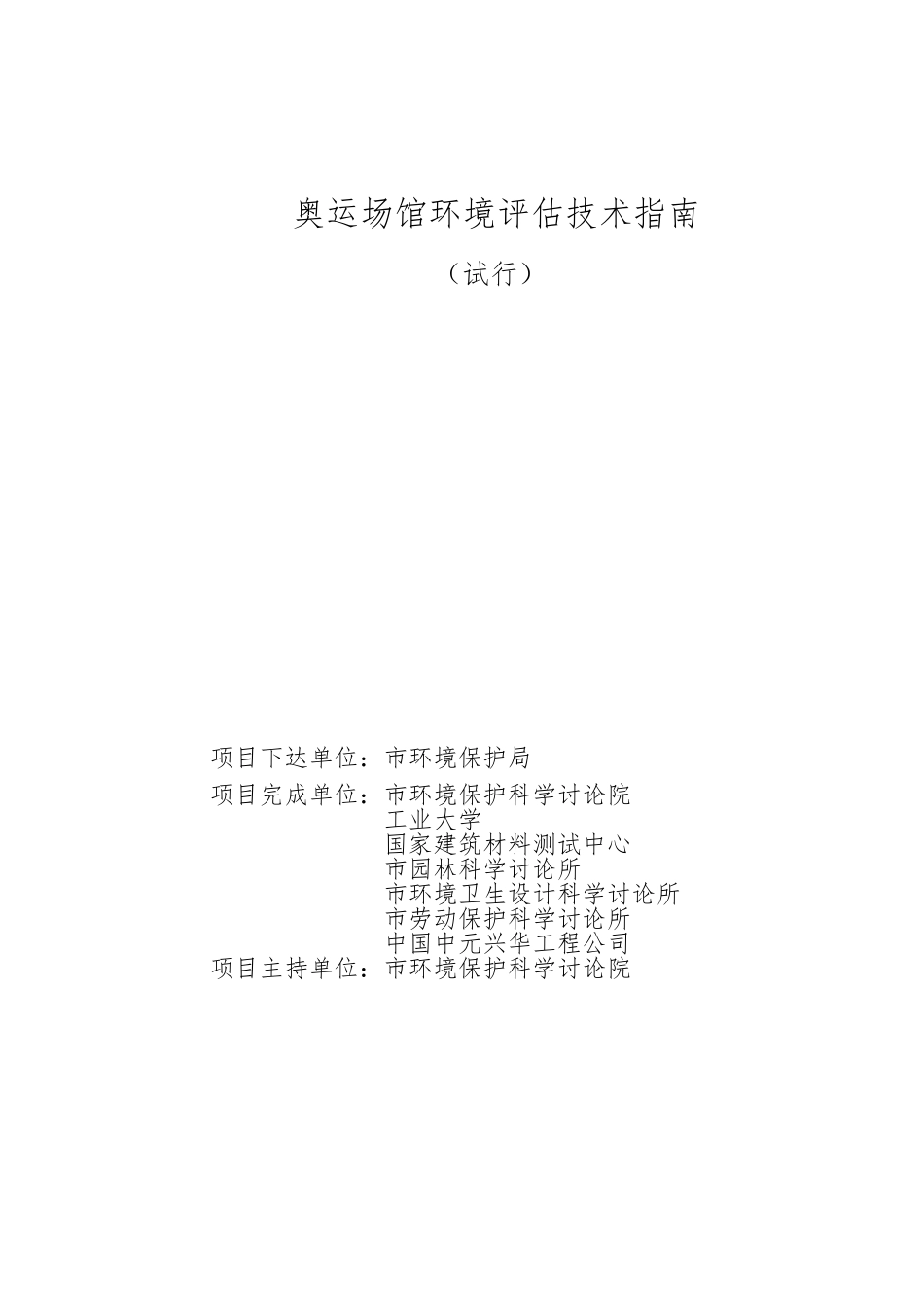 奥运场馆环境评估技术指南

（试行）

项目下达单位：市环境保护局

项目完成单位：市环境保护科学讨论院
工业大学
国家建筑材料测试中心
市园林科学讨论所
市环境卫生设计科学讨论所
市劳动保护科学讨论所
中国中元兴华工程公司
项目主持单位：市环境保护科学讨论院